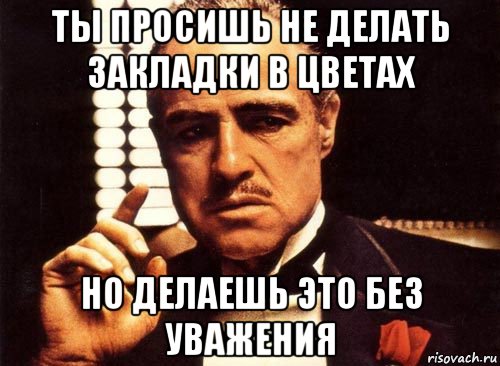 ТЫ ПРОСИШЬ НЕ ДЕЛАТЬ ЗАКЛАДКИ В ЦВЕТАХ

НО ДЕЛАЕШЬ ЭТО БЕЗ УВАЖЕНИЯ

risovach.ru